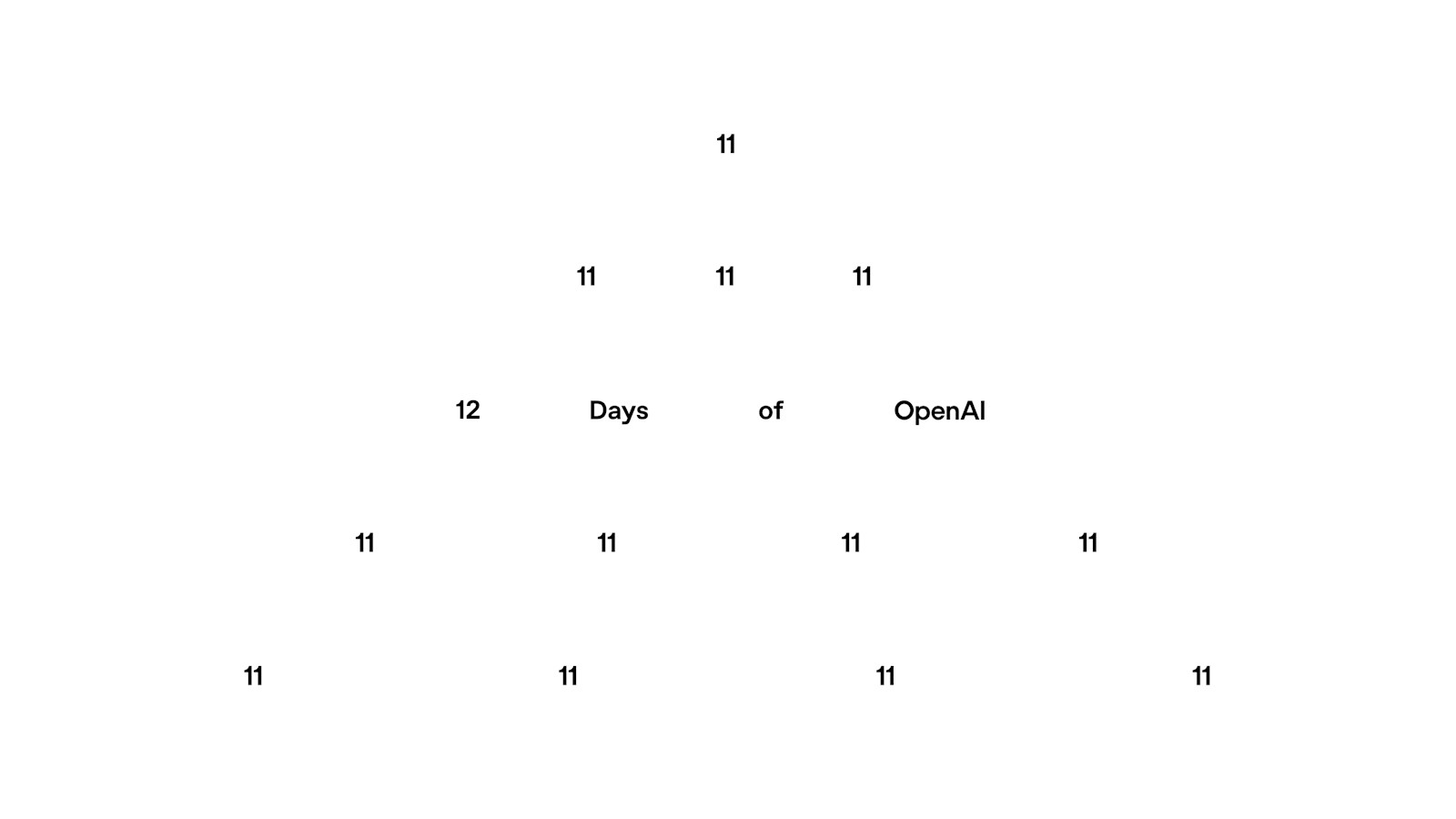 11

11 11 11

12 Days of OpenAI

11 11 11 11

11 11 11 11